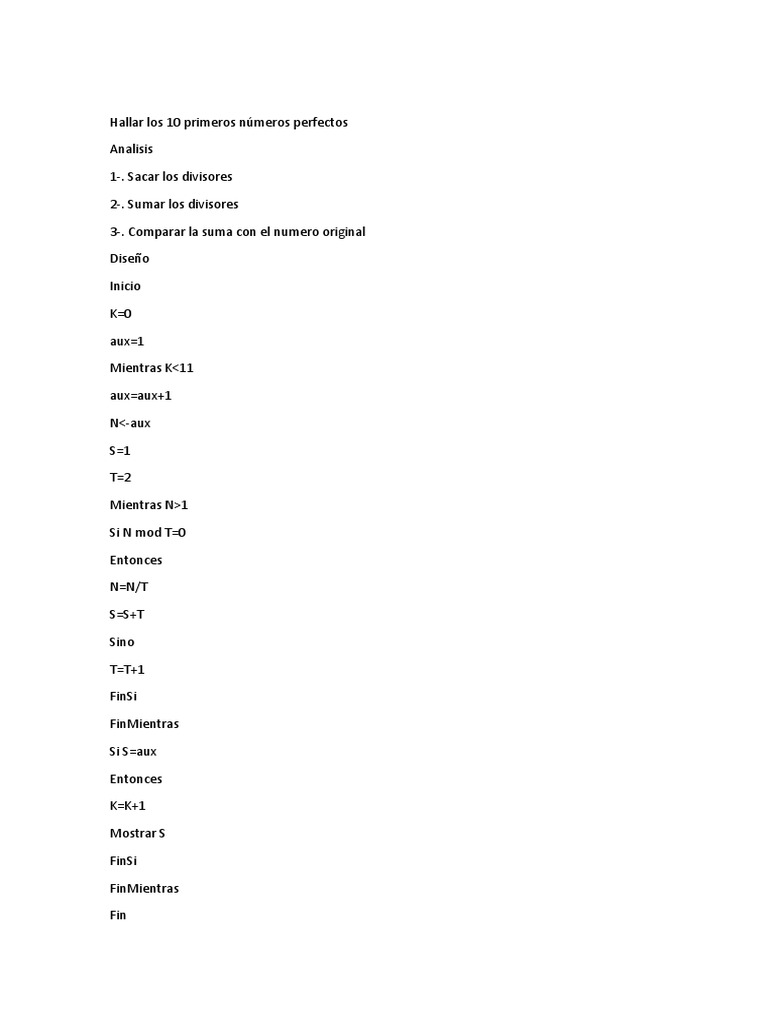 Hallar los 10 primeros números perfectos

Analisis

1-. Sacar los divisores

2-. Sumar los divisores

3-. Comparar la suma con el numero original

Diseño

Inicio

K=0

aux=1

Mientras K<11

aux=aux+1

N<-aux

S=1

T=2

Mientras N>1

Si N mod T=0

Entonces

N=N/T

S=S+T

Sino

T=T+1

FinSi

FinMientras

Si S=aux

Entonces

K=K+1

Mostrar S

FinSi

FinMientras

Fin